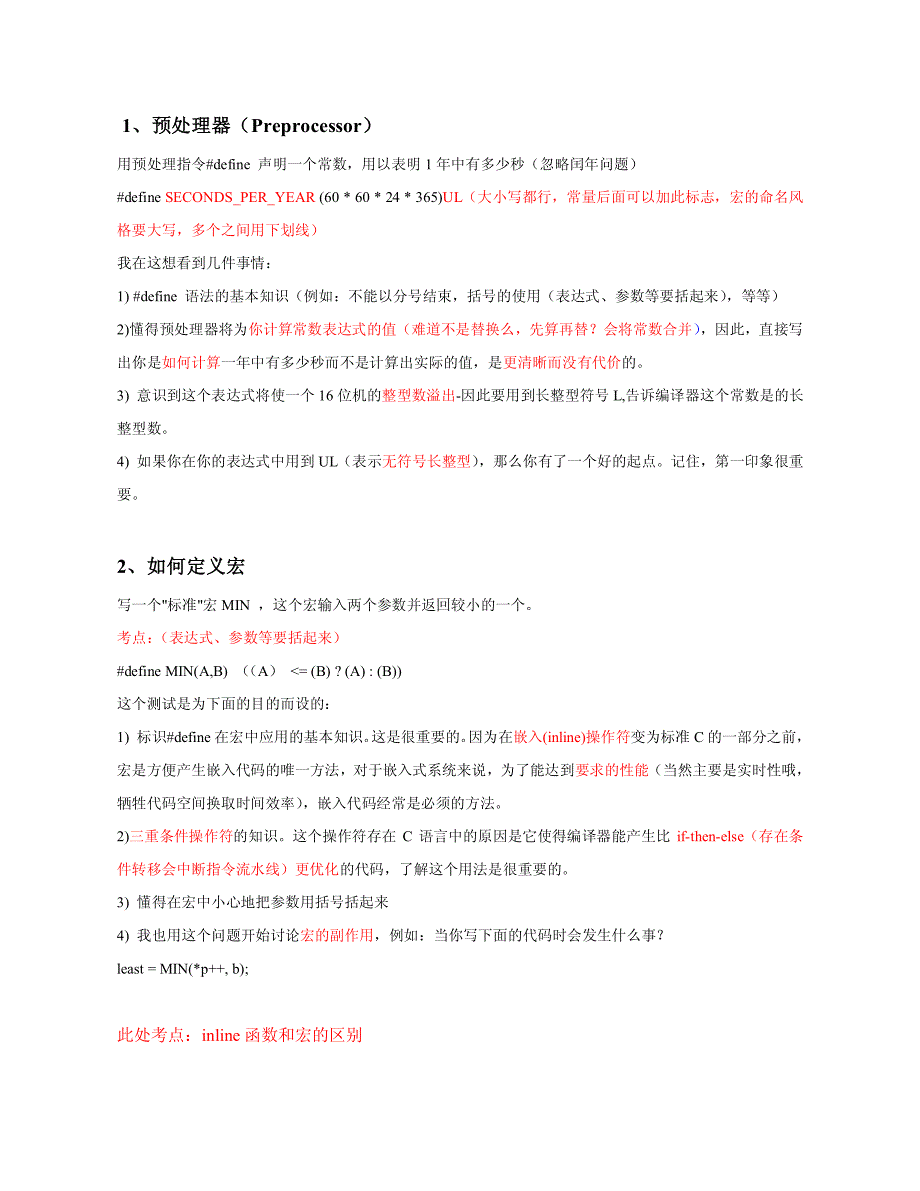 1、预处理器（Preprocessor）

用预处理指令#define 声明一个常数，用以表明 1 年中有多少秒（忽略闰年问题）

#define SECONDS_PER_YEAR (60 * 60 * 24 * 365)UL（大小写都行，常量后面可以加此标志，宏的命名风格要大写，多个之间用下划线）

我在这想看到几件事情：

1) #define 语法的基本知识（例如：不能以分号结束，括号的使用（表达式、参数等要括起来），等等）

2)懂得预处理器将为你计算常数表达式的值（难道不是替换么，先算再替？会将常数合并），因此，直接写出你是如何计算一年中有多少秒而不是计算出实际的值，是更清晰而没有代价的。

3) 意识到这个表达式将使一个 16 位机的整型数溢出-因此要用到长整型符号 L,告诉编译器这个常数是的长整型数。

4) 如果你在你的表达式中用到 UL（表示无符号长整型），那么你有了一个好的起点。记住，第一印象很重要。

2、如何定义宏

写一个"标准"宏 MIN ，这个宏输入两个参数并返回较小的一个。

考点：（表达式、参数等要括起来）

#define MIN(A,B) （(A） <= (B) ? (A) : (B))

这个测试是为下面的目的而设的：

1) 标识#define 在宏中应用的基本知识。这是很重要的。因为在嵌入(inline)操作符变为标准 C 的一部分之前，宏是方便产生嵌入代码的唯一方法，对于嵌入式系统来说，为了能达到要求的性能（当然主要是实时性哦，牺牲代码空间换取时间效率），嵌入代码经常是必须的方法。

2)三重条件操作符的知识。这个操作符存在 C 语言中的原因是它使得编译器能产生比 if-then-else（存在条件转移会中断指令流水线）更优化的代码，了解这个用法是很重要的。

3) 懂得在宏中小心地把参数用括号括起来

4) 我也用这个问题开始讨论宏的副作用，例如：当你写下面的代码时会发生什么事？

least = MIN(*p++, b);

此处考点：inline 函数和宏的区别